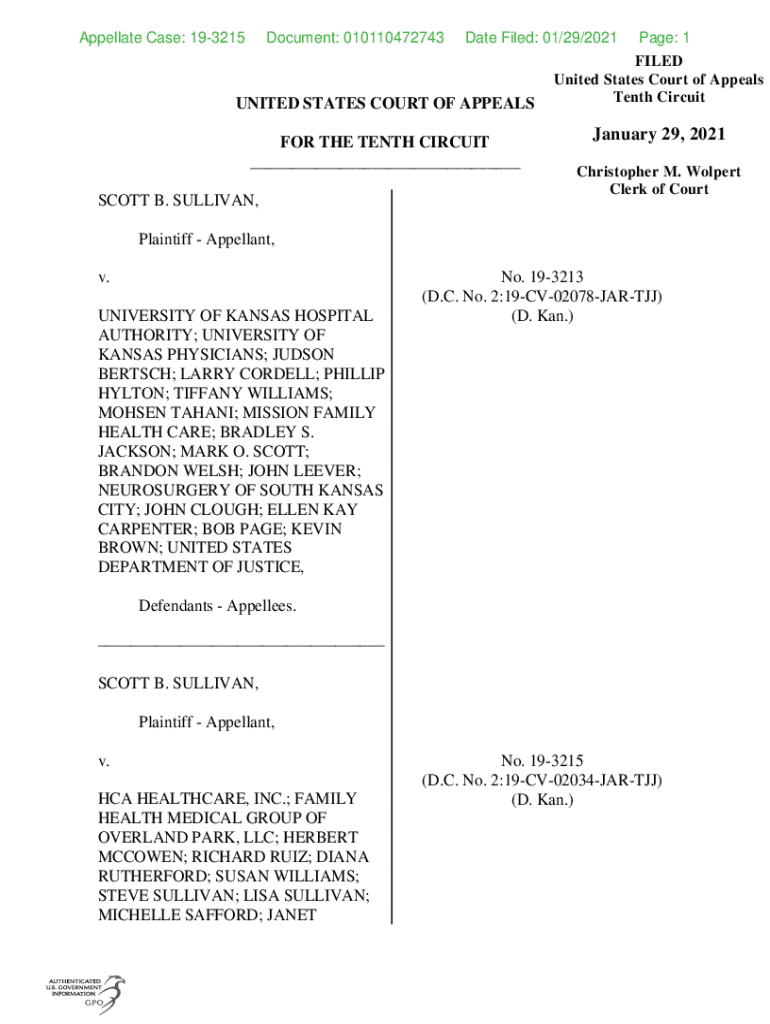 Appellate Case: 19-3215 Document: 010110472743 Date Filed: 01/29/2021 Page: 1

FILED
United States Court of Appeals
Tenth Circuit

January 29, 2021

Christopher M. Wolpert
Clerk of Court

UNITED STATES COURT OF APPEALS

FOR THE TENTH CIRCUIT

SCOTT B. SULLIVAN,

Plaintiff - Appellant,

v.

UNIVERSITY OF KANSAS HOSPITAL AUTHORITY; UNIVERSITY OF KANSAS PHYSICIANS; JUDSON BERTSCH; LARRY CORDELL; PHILLIP HYLTON; TIFFANY WILLIAMS; MOHSEN TAHANI; MISSION FAMILY HEALTH CARE; BRADLEY S. JACKSON; MARK O. SCOTT; BRANDON WELSH; JOHN LEEVER; NEUROSURGERY OF SOUTH KANSAS CITY; JOHN CLOUGH; ELLEN KAY CARPENTER; BOB PAGE; KEVIN BROWN; UNITED STATES DEPARTMENT OF JUSTICE,

Defendants - Appellees.

No. 19-3213
(D.C. No. 2:19-CV-02078-JAR-TJJ)
(D. Kan.)

SCOTT B. SULLIVAN,

Plaintiff - Appellant,

v.

HCA HEALTHCARE, INC.; FAMILY HEALTH MEDICAL GROUP OF OVERLAND PARK, LLC; HERBERT MCCOWEN; RICHARD RUIZ; DIANA RUTHERFORD; SUSAN WILLIAMS; STEVE SULLIVAN; LISA SULLIVAN; MICHELLE SAFFORD; JANET

No. 19-3215
(D.C. No. 2:19-CV-02034-JAR-TJJ)
(D. Kan.)

AUTHENTICATED
U.S. GOVERNMENT
INFORMATION
GPO